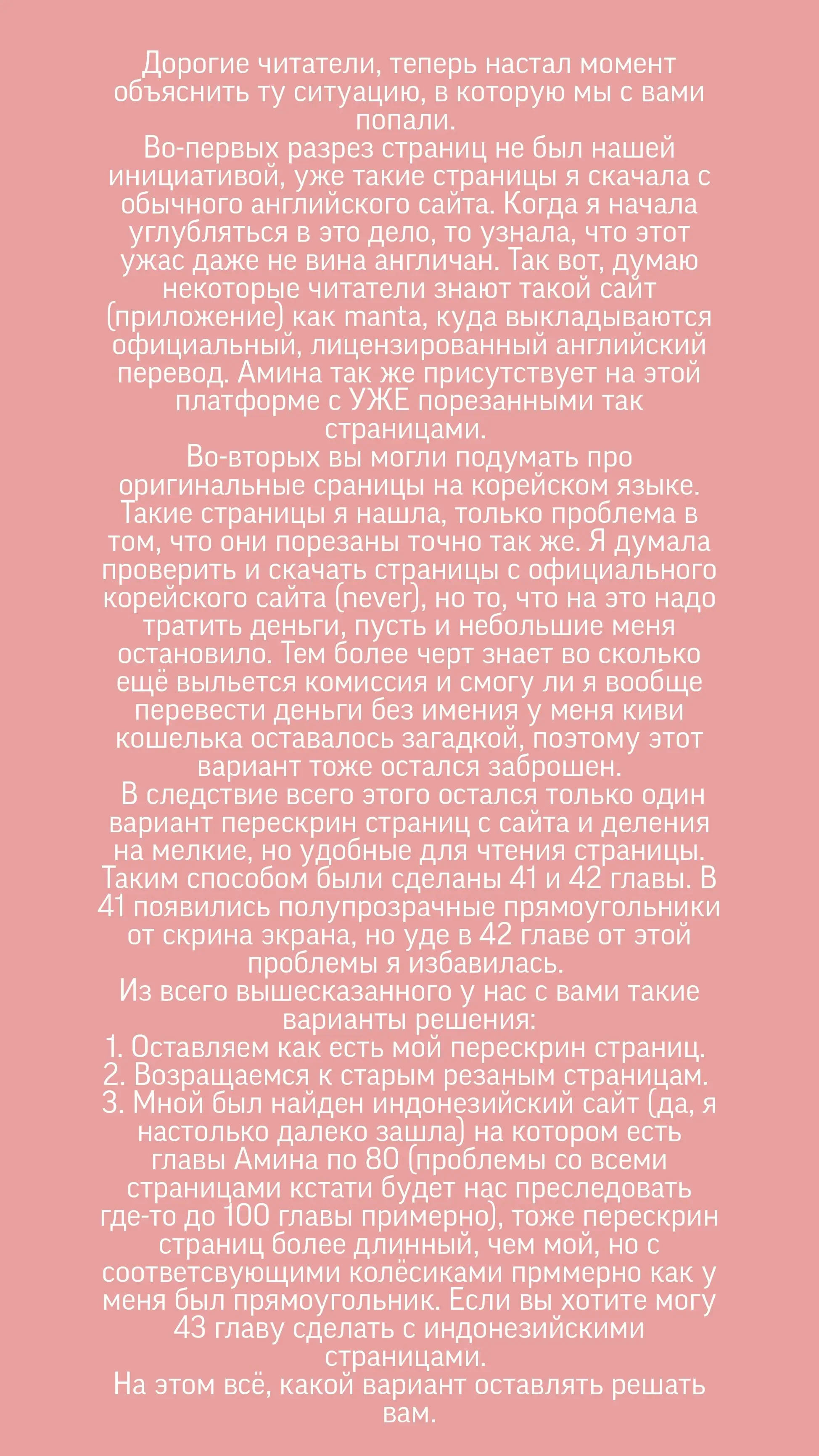 Дорогие читатели, теперь настал момент объяснить ту ситуацию, в которую мы с вами попали.
Во-первых разрез страниц не был нашей инициативой, уже такие страницы я скачала с обычного английского сайта. Когда я начала углубляться в это дело, то узнала, что этот ужас даже не вина англичан. Так вот, думаю некоторые читатели знают такой сайт (приложение) как manta, куда выкладываются официальный, лицензированный английский перевод. Амина так же присутствует на этой платформе с УЖЕ порезанными так страницами.
Во-вторых вы могли подумать про оригинальные сраницы на корейском языке. Такие страницы я нашла, только проблема в том, что они порезаны точно так же. Я думала проверить и скачать страницы с официального корейского сайта (never), но то, что на это надо тратить деньги, пусть и небольшие меня остановило. Тем более черт знает во сколько ещё выльется комиссия и смогу ли я вообще перевести деньги без имения у меня киви кошелька оставалось загадкой, поэтому этот вариант тоже остался заброшен.
В следствие всего этого остался только один вариант перескрин страниц с сайта и деления на мелкие, но удобные для чтения страницы. Таким способом были сделаны 41 и 42 главы. В 41 появились полупрозрачные прямоугольники от скрина экрана, но уде в 42 главе от этой проблемы я избавилась.
Из всего вышесказанного у нас с вами такие варианты решения:
1. Оставляем как есть мой перескрин страниц.
2. Возращаемся к старым резаным страницам.
3. Мной был найден индонезийский сайт (да, я настолько далеко зашла) на котором есть главы Амина по 80 (проблемы со всеми страницами кстати будет нас преследовать где-то до 100 главы примерно), тоже перескрин страниц более длинный, чем мой, но с соответсвующими колёсиками прммерно как у меня был прямоугольник. Если вы хотите могу 43 главу сделать с индонезийскими страницами.
На этом всё, какой вариант оставлять решать вам.